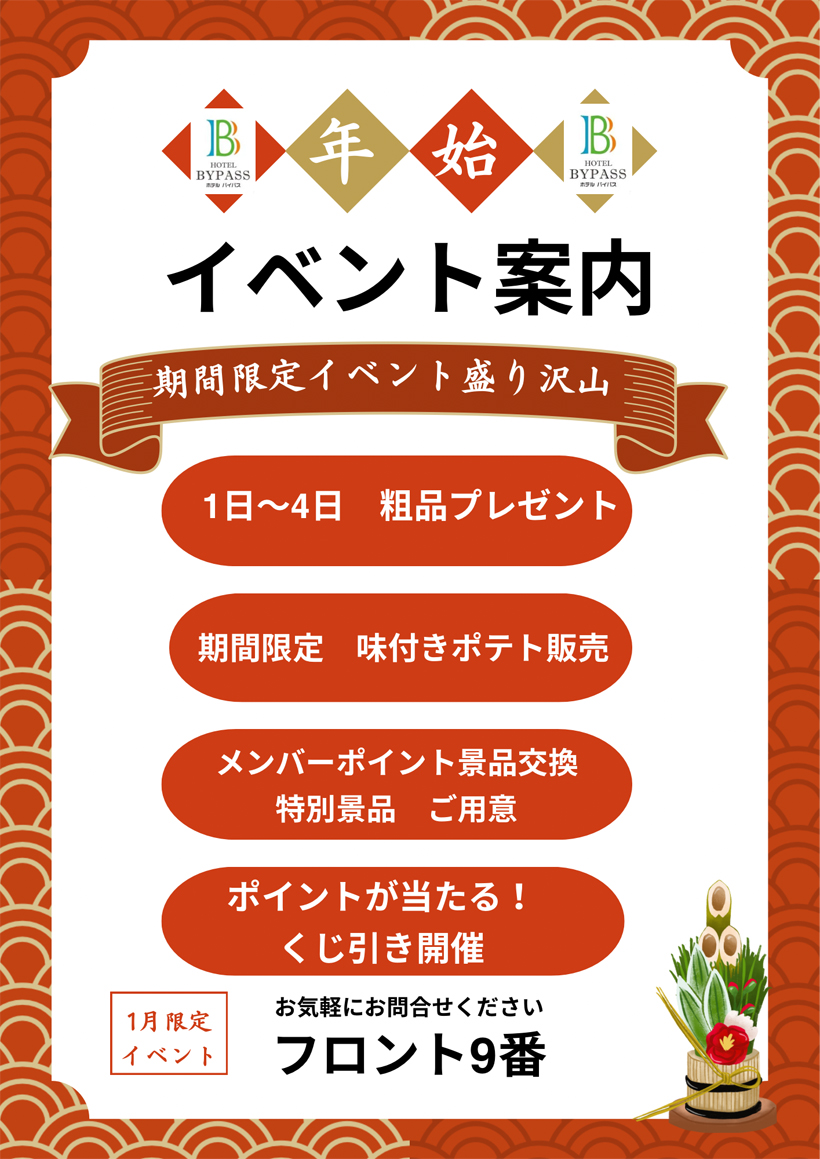 B HOTEL BYPASS ホテル バイパス

年 始

B HOTEL BYPASS ホテル バイパス

イベント案内

期間限定イベント盛り沢山

1日～4日　粗品プレゼント

期間限定　味付きポテト販売

メンバーポイント景品交換
特別景品　ご用意

ポイントが当たる！
くじ引き開催

1月限定
イベント

お気軽にお問合せください
フロント9番